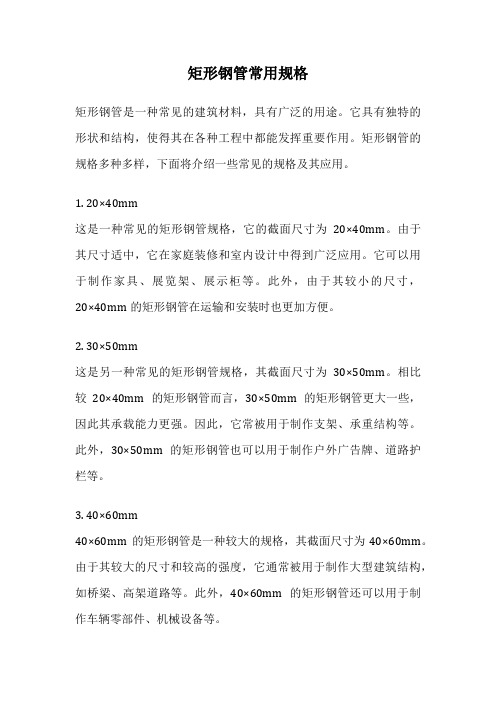 矩形钢管常用规格

矩形钢管是一种常见的建筑材料，具有广泛的用途。它具有独特的形状和结构，使得其在各种工程中都能发挥重要作用。矩形钢管的规格多种多样，下面将介绍一些常见的规格及其应用。

1. 20×40mm
这是一种常见的矩形钢管规格，它的截面尺寸为 20×40mm。由于其尺寸适中，它在家庭装修和室内设计中得到广泛应用。它可以用于制作家具、展览架、展示柜等。此外，由于其较小的尺寸，20×40mm 的矩形钢管在运输和安装时也更加方便。

2. 30×50mm
这是另一种常见的矩形钢管规格，其截面尺寸为 30×50mm。相比较 20×40mm 的矩形钢管而言，30×50mm 的矩形钢管更大一些，因此其承载能力更强。因此，它常被用于制作支架、承重结构等。此外，30×50mm 的矩形钢管也可以用于制作户外广告牌、道路护栏等。

3. 40×60mm
40×60mm 的矩形钢管是一种较大的规格，其截面尺寸为 40×60mm。由于其较大的尺寸和较高的强度，它通常被用于制作大型建筑结构，如桥梁、高架道路等。此外，40×60mm 的矩形钢管还可以用于制作车辆零部件、机械设备等。